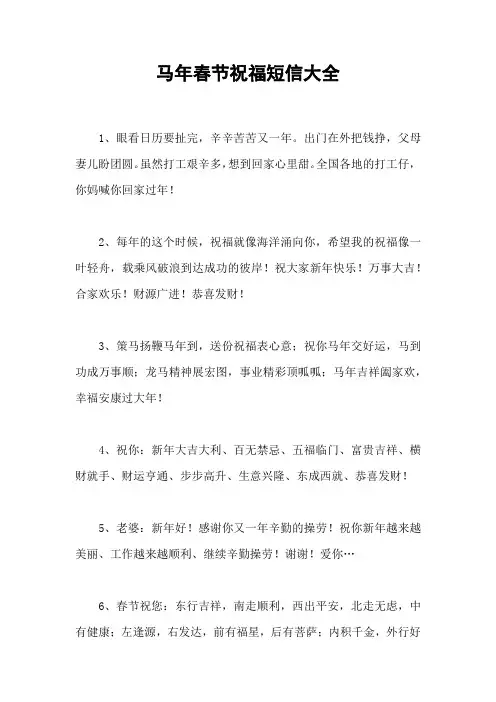 马年春节祝福短信大全

1、眼看日历要扯完，辛辛苦苦又一年。出门在外把钱挣，父母妻儿盼团圆。虽然打工艰辛多，想到回家心里甜。全国各地的打工仔，你妈喊你回家过年！

2、每年的这个时候，祝福就像海洋涌向你，希望我的祝福像一叶轻舟，载乘风破浪到达成功的彼岸！祝大家新年快乐！万事大吉！合家欢乐！财源广进！恭喜发财！

3、策马扬鞭马年到，送份祝福表心意；祝你马年交好运，马到功成万事顺；龙马精神展宏图，事业精彩顶呱呱；马年吉祥阖家欢，幸福安康过大年！

4、祝你：新年大吉大利、百无禁忌、五福临门、富贵吉祥、横财就手、财运亨通、步步高升、生意兴隆、东成西就、恭喜发财！

5、老婆：新年好！感谢你又一年辛勤的操劳！祝你新年越来越美丽、工作越来越顺利、继续辛勤操劳！谢谢！爱你…

6、春节祝您：东行吉祥，南走顺利，西出平安，北走无虑，中有健康；左逢源，右发达，前有福星，后有菩萨；内积千金，外行好